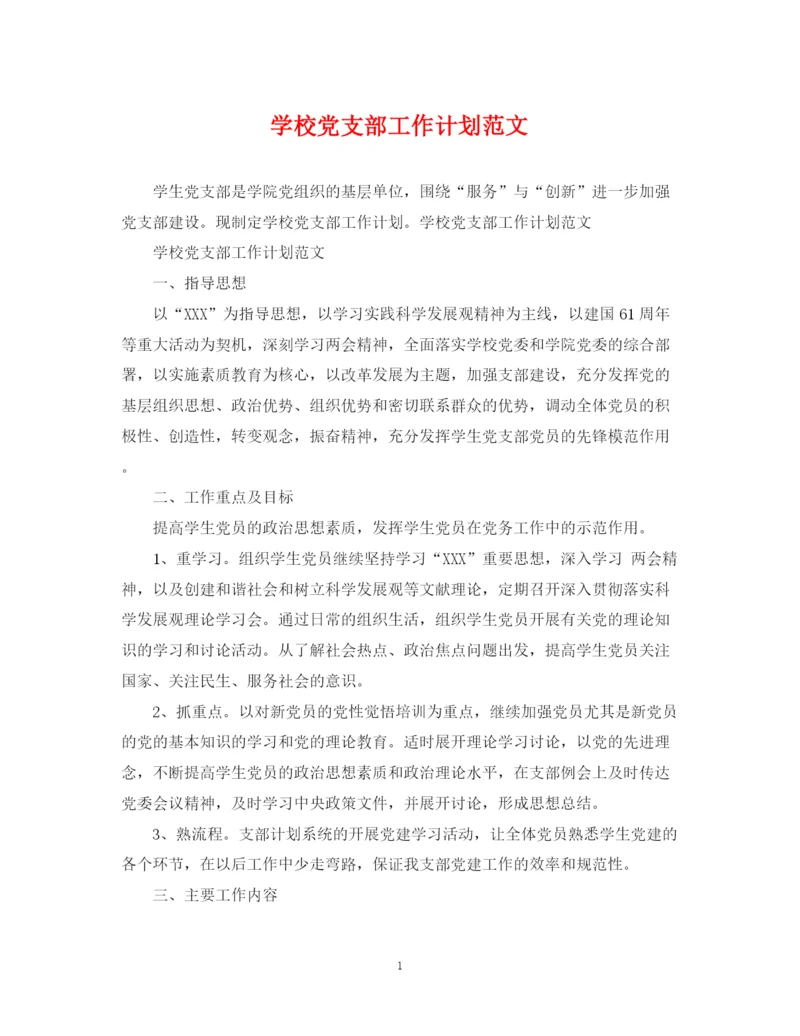 学校党支部工作计划范文

学生党支部是学院党组织的基层单位，围绕“服务”与“创新”进一步加强党支部建设。现制定学校党支部工作计划。学校党支部工作计划范文

学校党支部工作计划范文

一、指导思想

以“XXX”为指导思想，以学习实践科学发展观精神为主线，以建国61周年等重大活动为契机，深刻学习两会精神，全面落实学校党委和学院党委的综合部署，以实施素质教育为核心，以改革发展为主题，加强支部建设，充分发挥党的基层组织思想、政治优势、组织优势和密切联系群众的优势，调动全体党员的积极性、创造性，转变观念，振奋精神，充分发挥学生党支部党员的先锋模范作用。

二、工作重点及目标

提高学生党员的政治思想素质，发挥学生党员在党务工作中的示范作用。

1、重学习。组织学生党员继续坚持学习“XXX”重要思想，深入学习 两会精神，以及创建和谐社会和树立科学发展观等文献理论，定期召开深入贯彻落实科学发展观理论学习会。通过日常的组织生活，组织学生党员开展有关党的理论知识的学习和讨论活动。从了解社会热点、政治焦点问题出发，提高学生党员关注国家、关注民生、服务社会的意识。

2、抓重点。以对新党员的党性觉悟培训为重点，继续加强党员尤其是新党员的党的基本知识的学习和党的理论教育。适时展开理论学习讨论，以党的先进理念，不断提高学生党员的政治思想素质和政治理论水平，在支部例会上及时传达党委会议精神，及时学习中央政策文件，并展开讨论，形成思想总结。

3、熟流程。支部计划系统的开展党建学习活动，让全体党员熟悉学生党建的各个环节，在以后工作中少走弯路，保证我支部党建工作的效率和规范性。

三、主要工作内容

1